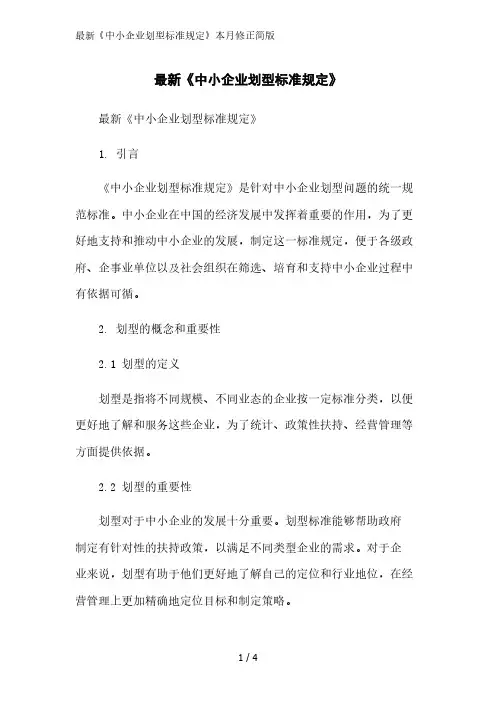 最新《中小企业划型标准规定》本月修正简版

最新《中小企业划型标准规定》

最新《中小企业划型标准规定》

1. 引言

《中小企业划型标准规定》是针对中小企业划型问题的统一规范标准。中小企业在中国的经济发展中发挥着重要的作用，为了更好地支持和推动中小企业的发展，制定这一标准规定，便于各级政府、企事业单位以及社会组织在筛选、培育和支持中小企业过程中有依据可循。

2. 划型的概念和重要性

2.1 划型的定义

划型是指将不同规模、不同业态的企业按一定标准分类，以便更好地了解和服务这些企业，为了统计、政策性扶持、经营管理等方面提供依据。

2.2 划型的重要性

划型对于中小企业的发展十分重要。划型标准能够帮助政府制定有针对性的扶持政策，以满足不同类型企业的需求。对于企业来说，划型有助于他们更好地了解自己的定位和行业地位，在经营管理上更加精确地定位目标和制定策略。

1 / 4